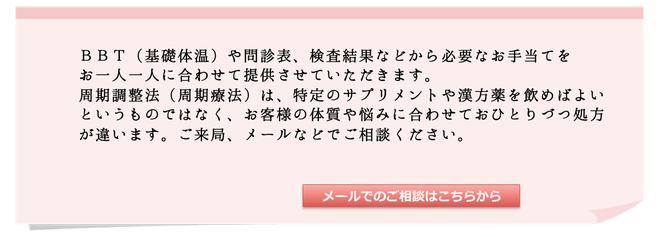 ＢＢＴ（基礎体温）や問診表、検査結果などから必要なお手当てをお一人一人に合わせて提供させていただきます。
周期調整法（周期療法）は、特定のサプリメントや漢方薬を飲めばよいというものではなく、お客様の体質や悩みに合わせておひとりづつ処方が違います。ご来局、メールなどでご相談ください。

メールでのご相談はこちらから